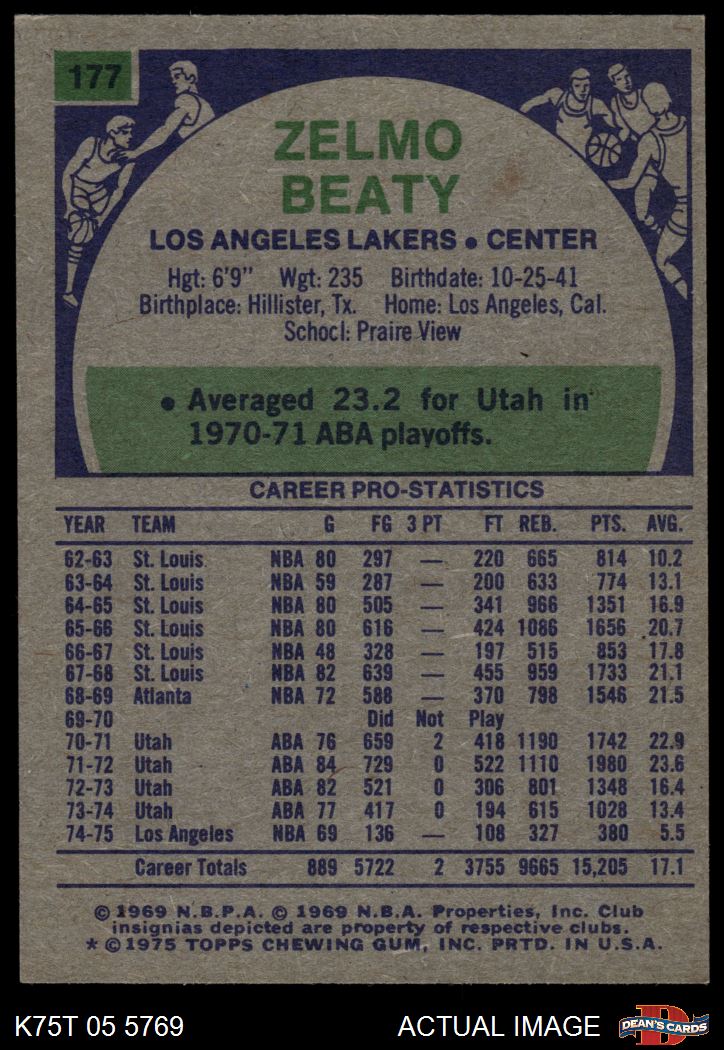 177

ZELMO BEATY

LOS ANGELES LAKERS • CENTER

Hgt: 6'9" Wgt: 235 Birthdate: 10-25-41
Birthplace: Hillister, Tx. Home: Los Angeles, Cal.
School: Praire View

• Averaged 23.2 for Utah in 1970-71 ABA playoffs.

CAREER PRO-STATISTICS

| YEAR | TEAM | | G | FG | 3 PT | FT | REB. | PTS. | AVG. |
|---|---|---|---|---|---|---|---|---|---|
| 62-63 | St. Louis | NBA | 80 | 297 | — | 220 | 665 | 814 | 10.2 |
| 63-64 | St. Louis | NBA | 59 | 287 | — | 200 | 633 | 774 | 13.1 |
| 64-65 | St. Louis | NBA | 80 | 505 | — | 341 | 966 | 1351 | 16.9 |
| 65-66 | St. Louis | NBA | 80 | 616 | — | 424 | 1086 | 1656 | 20.7 |
| 66-67 | St. Louis | NBA | 48 | 328 | — | 197 | 515 | 853 | 17.8 |
| 67-68 | St. Louis | NBA | 82 | 639 | — | 455 | 959 | 1733 | 21.1 |
| 68-69 | Atlanta | NBA | 72 | 588 | — | 370 | 798 | 1546 | 21.5 |
| 69-70 | | | | Did | Not | Play | | | |
| 70-71 | Utah | ABA | 76 | 659 | 2 | 418 | 1190 | 1742 | 22.9 |
| 71-72 | Utah | ABA | 84 | 729 | 0 | 522 | 1110 | 1980 | 23.6 |
| 72-73 | Utah | ABA | 82 | 521 | 0 | 306 | 801 | 1348 | 16.4 |
| 73-74 | Utah | ABA | 77 | 417 | 0 | 194 | 615 | 1028 | 13.4 |
| 74-75 | Los Angeles | NBA | 69 | 136 | — | 108 | 327 | 380 | 5.5 |
| | Career Totals | | 889 | 5722 | 2 | 3755 | 9665 | 15,205 | 17.1 |

© 1969 N.B.P.A. © 1969 N.B.A. Properties, Inc. Club insignias depicted are property of respective clubs.
* © 1975 TOPPS CHEWING GUM, INC. PRTD. IN U.S.A.

K75T 05 5769

ACTUAL IMAGE

DEAN'S CARDS